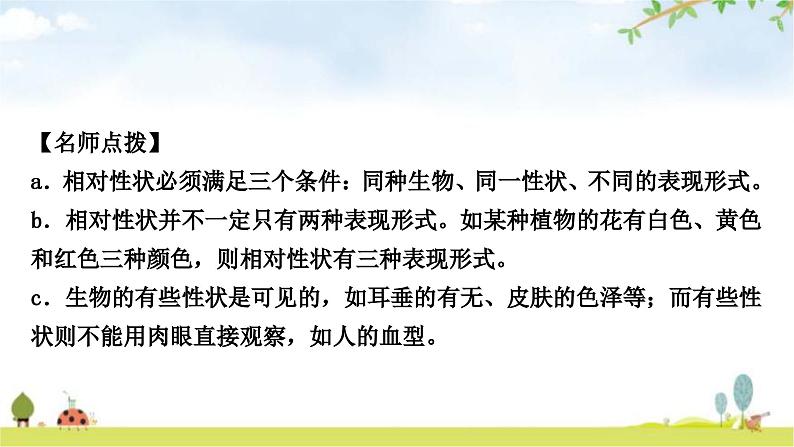 【名师点拨】

a．相对性状必须满足三个条件：同种生物、同一性状、不同的表现形式。

b．相对性状并不一定只有两种表现形式。如某种植物的花有白色、黄色和红色三种颜色，则相对性状有三种表现形式。

c．生物的有些性状是可见的，如耳垂的有无、皮肤的色泽等；而有些性状则不能用肉眼直接观察，如人的血型。